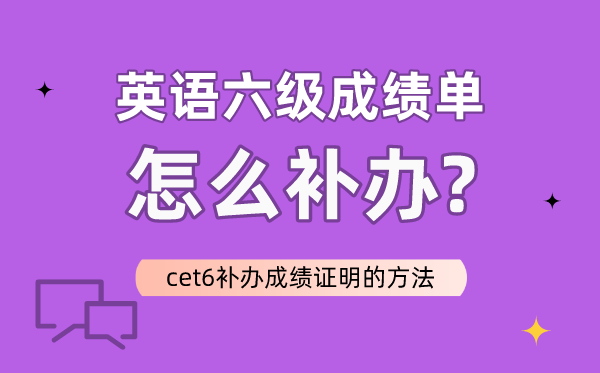 英语六级成绩单
怎么补办?

cet6补办成绩证明的方法